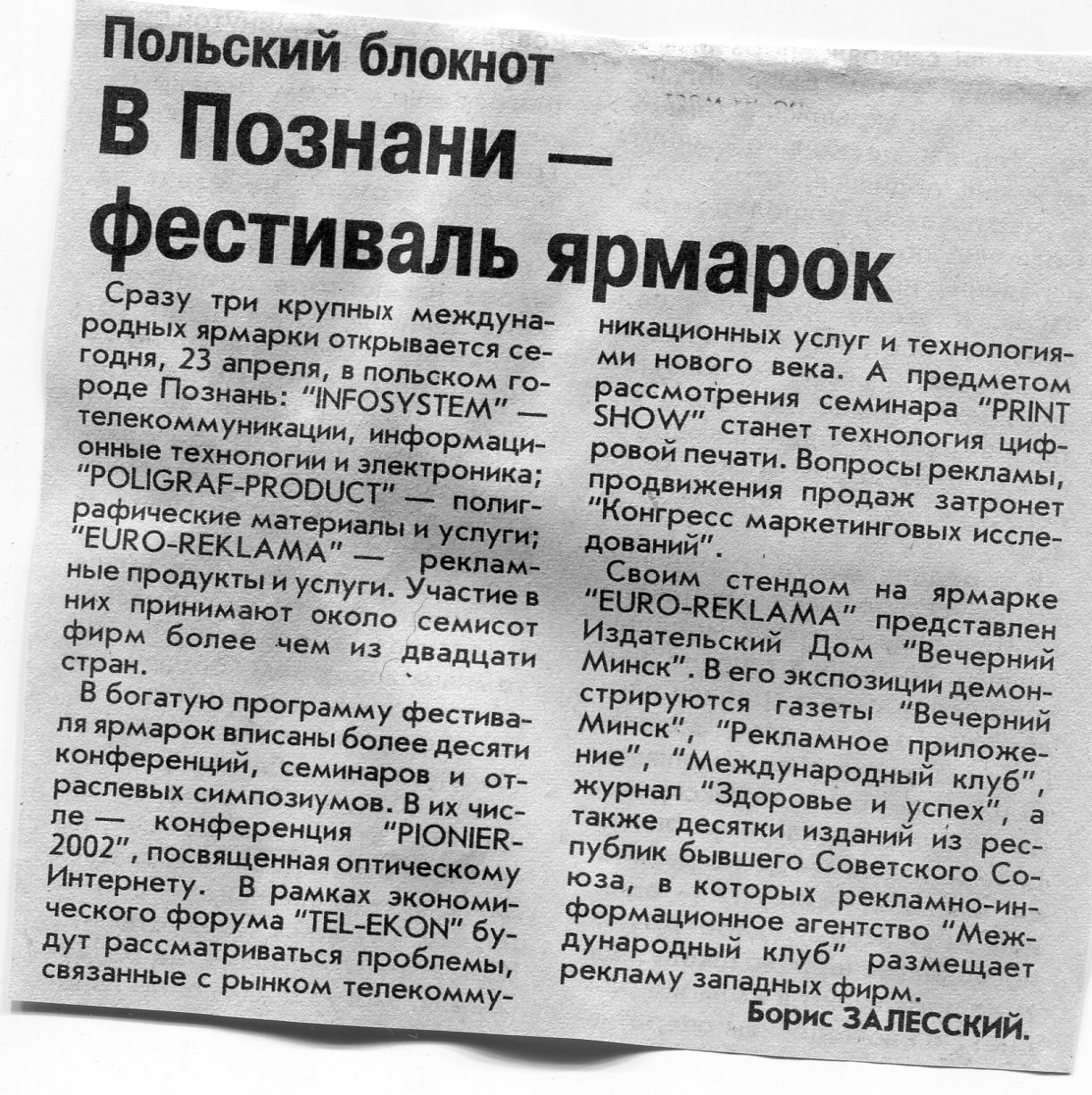 Польский блокнот

В Познани — фестиваль ярмарок

Сразу три крупных международных ярмарки открывается сегодня, 23 апреля, в польском городе Познань: "INFOSYSTEM" — телекоммуникации, информационные технологии и электроника; "POLIGRAF-PRODUCT" — полиграфические материалы и услуги; "EURO-REKLAMA" — рекламные продукты и услуги. Участие в них принимают около семисот фирм более чем из двадцати стран.

В богатую программу фестиваля ярмарок вписаны более десяти конференций, семинаров и отраслевых симпозиумов. В их числе — конференция "PIONIER-2002", посвященная оптическому Интернету. В рамках экономического форума "TEL-EKON" будут рассматриваться проблемы, связанные с рынком телекоммуникационных услуг и технологиями нового века. А предметом рассмотрения семинара "PRINT SHOW" станет технология цифровой печати. Вопросы рекламы, продвижения продаж затронет "Конгресс маркетинговых исследований".

Своим стендом на ярмарке "EURO-REKLAMA" представлен Издательский Дом "Вечерний Минск". В его экспозиции демонстрируются газеты "Вечерний Минск", "Рекламное приложение", "Международный клуб", журнал "Здоровье и успех", а также десятки изданий из республик бывшего Советского Союза, в которых рекламно-информационное агентство "Международный клуб" размещает рекламу западных фирм.

Борис ЗАЛЕССКИЙ.